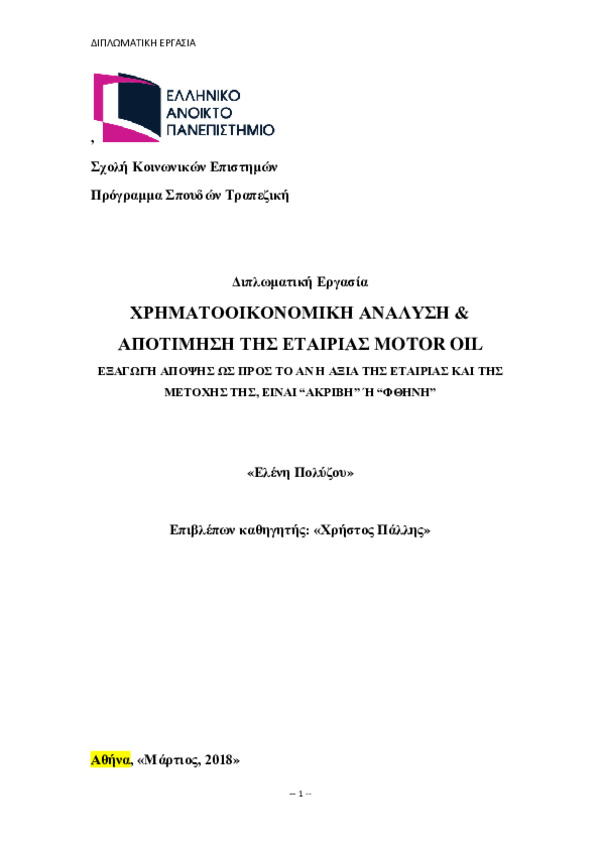 ΔΙΠΛΩΜΑΤΙΚΗ ΕΡΓΑΣΙΑ

ΕΛΛΗΝΙΚΟ ΑΝΟΙΚΤΟ ΠΑΝΕΠΙΣΤΗΜΙΟ

,

Σχολή Κοινωνικών Επιστημών

Πρόγραμμα Σπουδών Τραπεζική

Διπλωματική Εργασία

ΧΡΗΜΑΤΟΟΙΚΟΝΟΜΙΚΗ ΑΝΑΛΥΣΗ & ΑΠΟΤΙΜΗΣΗ ΤΗΣ ΕΤΑΙΡΙΑΣ MOTOR OIL

ΕΞΑΓΩΓΗ ΑΠΟΨΗΣ ΩΣ ΠΡΟΣ ΤΟ ΑΝ Η ΑΞΙΑ ΤΗΣ ΕΤΑΙΡΙΑΣ ΚΑΙ ΤΗΣ ΜΕΤΟΧΗΣ ΤΗΣ, ΕΙΝΑΙ “ΑΚΡΙΒΗ” Ή “ΦΘΗΝΗ”

«Ελένη Πολύζου»

Επιβλέπων καθηγητής: «Χρήστος Πάλλης»

Αθήνα, «Μάρτιος, 2018»

-- 1 --